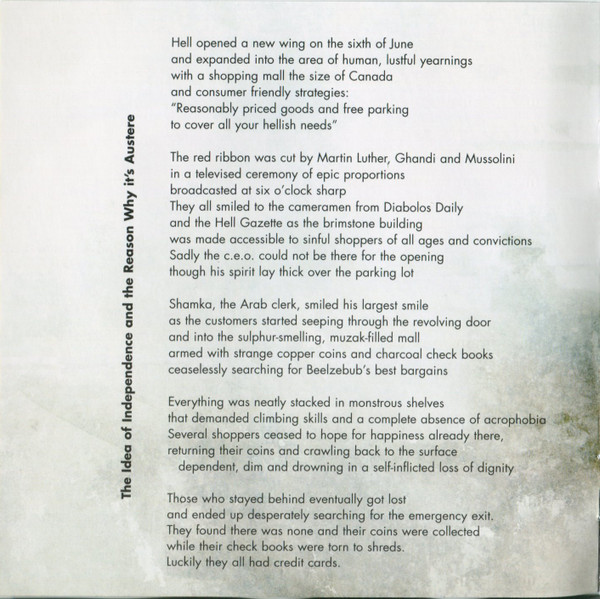 The Idea of Independence and the Reason Why it's Austere

Hell opened a new wing on the sixth of June
and expanded into the area of human, lustful yearnings
with a shopping mall the size of Canada
and consumer friendly strategies:
"Reasonably priced goods and free parking
to cover all your hellish needs"

The red ribbon was cut by Martin Luther, Ghandi and Mussolini
in a televised ceremony of epic proportions
broadcasted at six o'clock sharp
They all smiled to the cameramen from Diabolos Daily
and the Hell Gazette as the brimstone building
was made accessible to sinful shoppers of all ages and convictions
Sadly the c.e.o. could not be there for the opening
though his spirit lay thick over the parking lot

Shamka, the Arab clerk, smiled his largest smile
as the customers started seeping through the revolving door
and into the sulphur-smelling, muzak-filled mall
armed with strange copper coins and charcoal check books
ceaselessly searching for Beelzebub's best bargains

Everything was neatly stacked in monstrous shelves
that demanded climbing skills and a complete absence of acrophobia
Several shoppers ceased to hope for happiness already there,
returning their coins and crawling back to the surface
dependent, dim and drowning in a self-inflicted loss of dignity

Those who stayed behind eventually got lost
and ended up desperately searching for the emergency exit.
They found there was none and their coins were collected
while their check books were torn to shreds.
Luckily they all had credit cards.